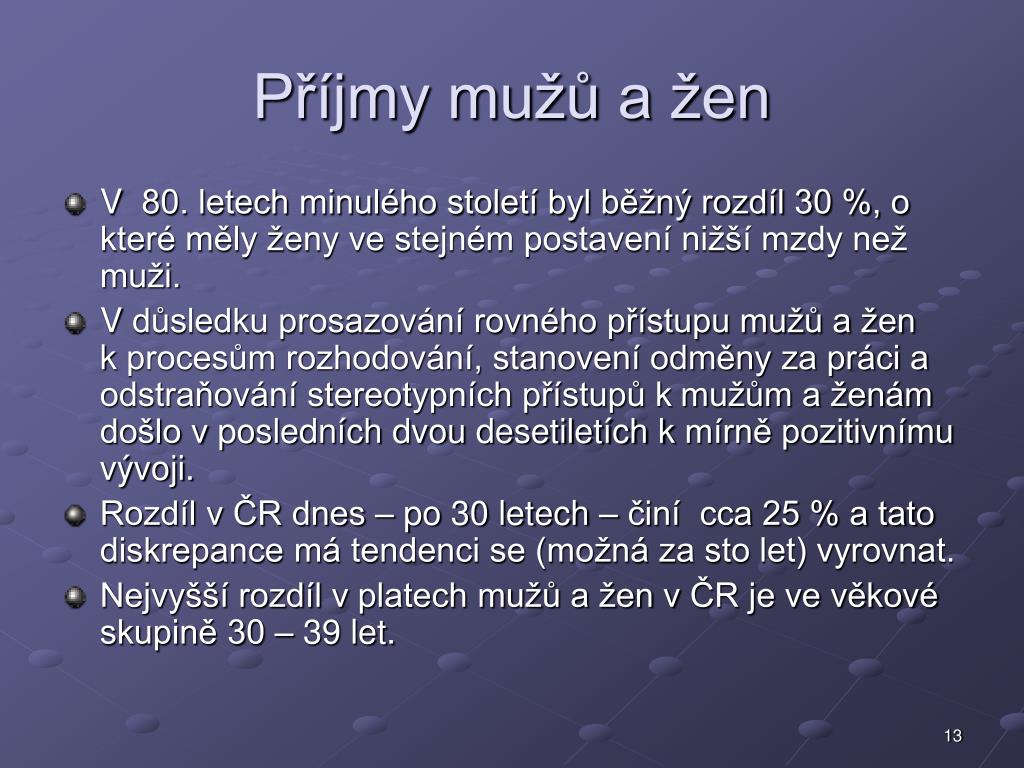 Příjmy mužů a žen

V 80. letech minulého století byl běžný rozdíl 30 %, o které měly ženy ve stejném postavení nižší mzdy než muži.

V důsledku prosazování rovného přístupu mužů a žen k procesům rozhodování, stanovení odměny za práci a odstraňování stereotypních přístupů k mužům a ženám došlo v posledních dvou desetiletích k mírně pozitivnímu vývoji.

Rozdíl v ČR dnes – po 30 letech – činí cca 25 % a tato diskrepance má tendenci se (možná za sto let) vyrovnat.

Nejvyšší rozdíl v platech mužů a žen v ČR je ve věkové skupině 30 – 39 let.

13